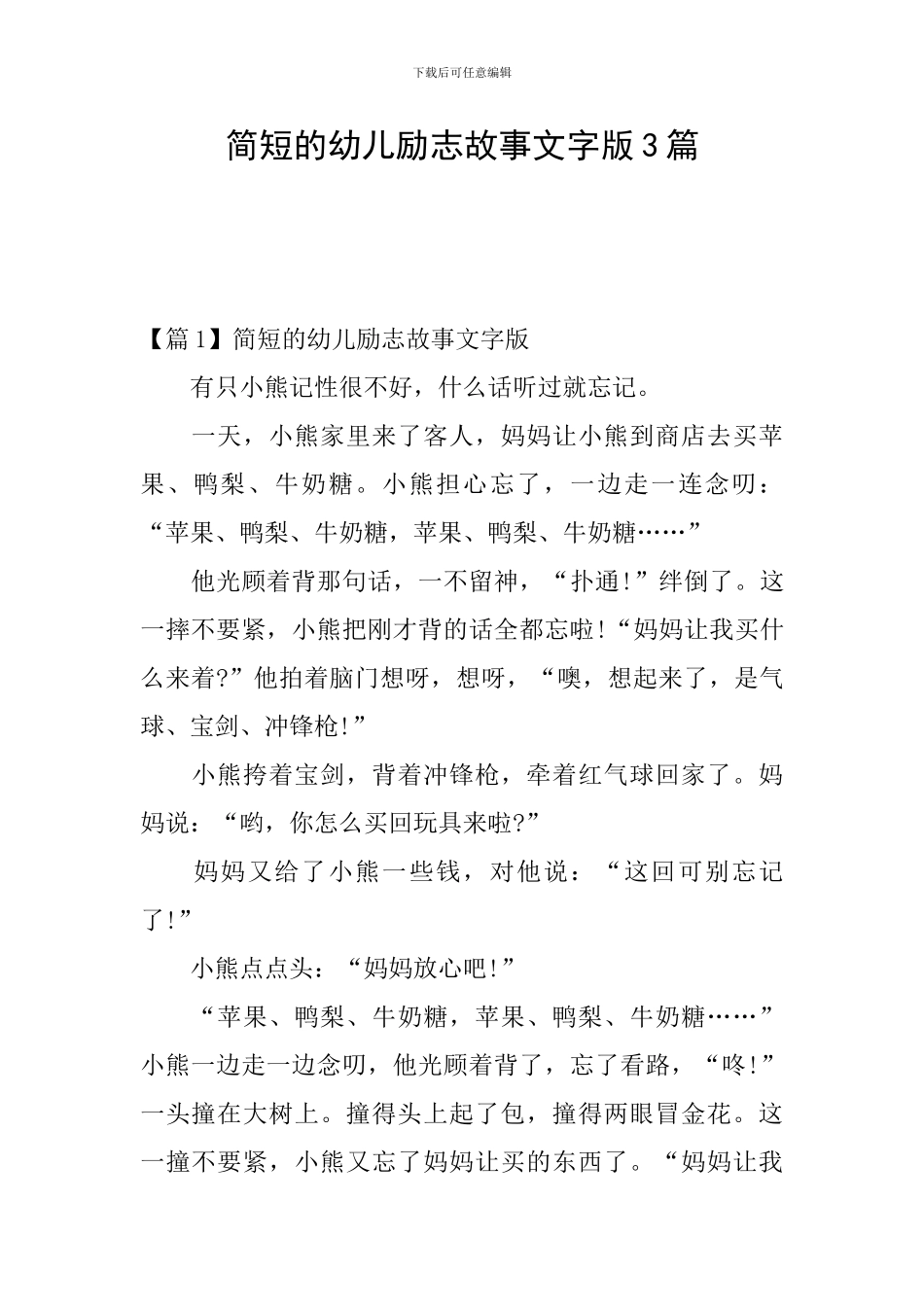 下载后可任意编辑

简短的幼儿励志故事文字版3篇

【篇1】简短的幼儿励志故事文字版

有只小熊记性很不好，什么话听过就忘记。

一天，小熊家里来了客人，妈妈让小熊到商店去买苹果、鸭梨、牛奶糖。小熊担心忘了，一边走一连念叨：“苹果、鸭梨、牛奶糖，苹果、鸭梨、牛奶糖……”

他光顾着背那句话，一不留神，“扑通!”绊倒了。这一摔不要紧，小熊把刚才背的话全都忘啦!“妈妈让我买什么来着?”他拍着脑门想呀，想呀，“噢，想起来了，是气球、宝剑、冲锋枪!”

小熊挎着宝剑，背着冲锋枪，牵着红气球回家了。妈妈说：“哟，你怎么买回玩具来啦?”

妈妈又给了小熊一些钱，对他说：“这回可别忘记了!”

小熊点点头：“妈妈放心吧!”

“苹果、鸭梨、牛奶糖，苹果、鸭梨、牛奶糖……”小熊一边走一边念叨，他光顾着背了，忘了看路，“咚!”一头撞在大树上。撞得头上起了包，撞得两眼冒金花。这一撞不要紧，小熊又忘了妈妈让买的东西了。“妈妈让我